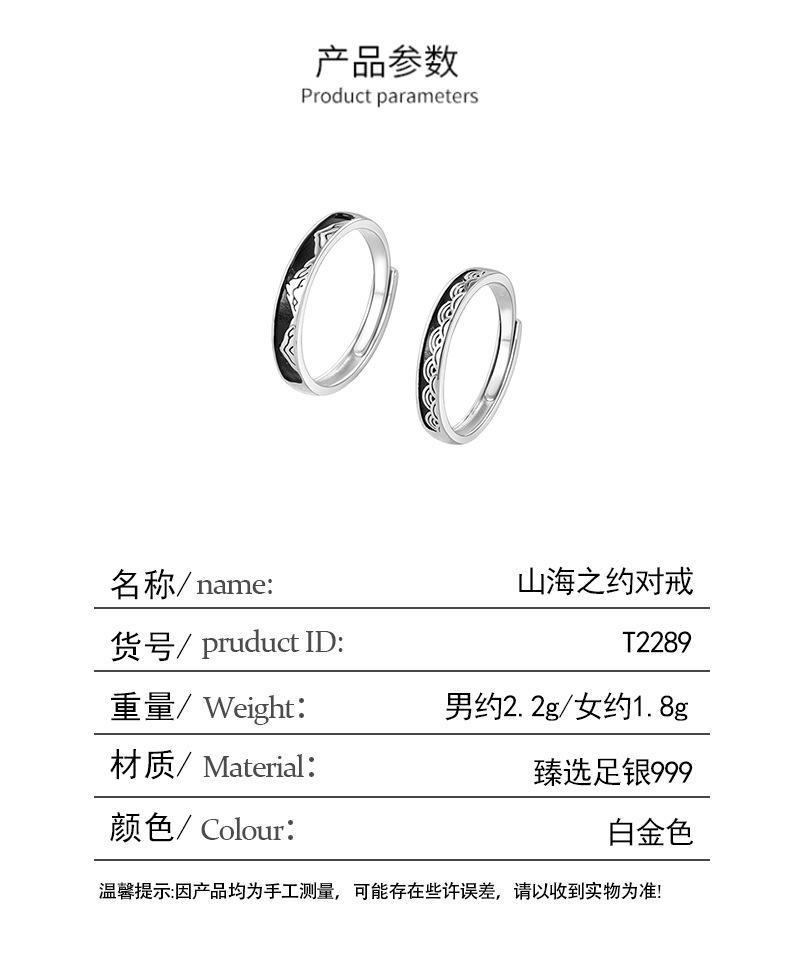 产品参数
Product parameters

| 名称/ name: | 山海之约对戒 |
|---|---|
| 货号/ pruduct ID: | T2289 |
| 重量/ Weight: | 男约2.2g/女约1.8g |
| 材质/ Material: | 臻选足银999 |
| 颜色/ Colour: | 白金色 |

温馨提示:因产品均为手工测量，可能存在些许误差，请以收到实物为准!